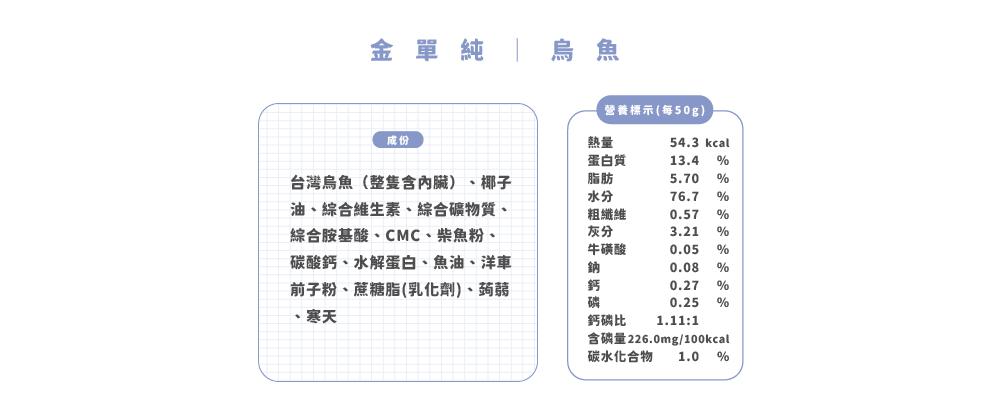 金單純 | 烏魚

成份

台灣烏魚（整隻含內臟）、椰子油、綜合維生素、綜合礦物質、綜合胺基酸、CMC、柴魚粉、碳酸鈣、水解蛋白、魚油、洋車前子粉、蔗糖脂(乳化劑)、蒟蒻、寒天

營養標示(每50g)

熱量 54.3 kcal
蛋白質 13.4 %
脂肪 5.70 %
水分 76.7 %
粗纖維 0.57 %
灰分 3.21 %
牛磺酸 0.05 %
鈉 0.08 %
鈣 0.27 %
磷 0.25 %
鈣磷比 1.11:1
含磷量226.0mg/100kcal
碳水化合物 1.0 %